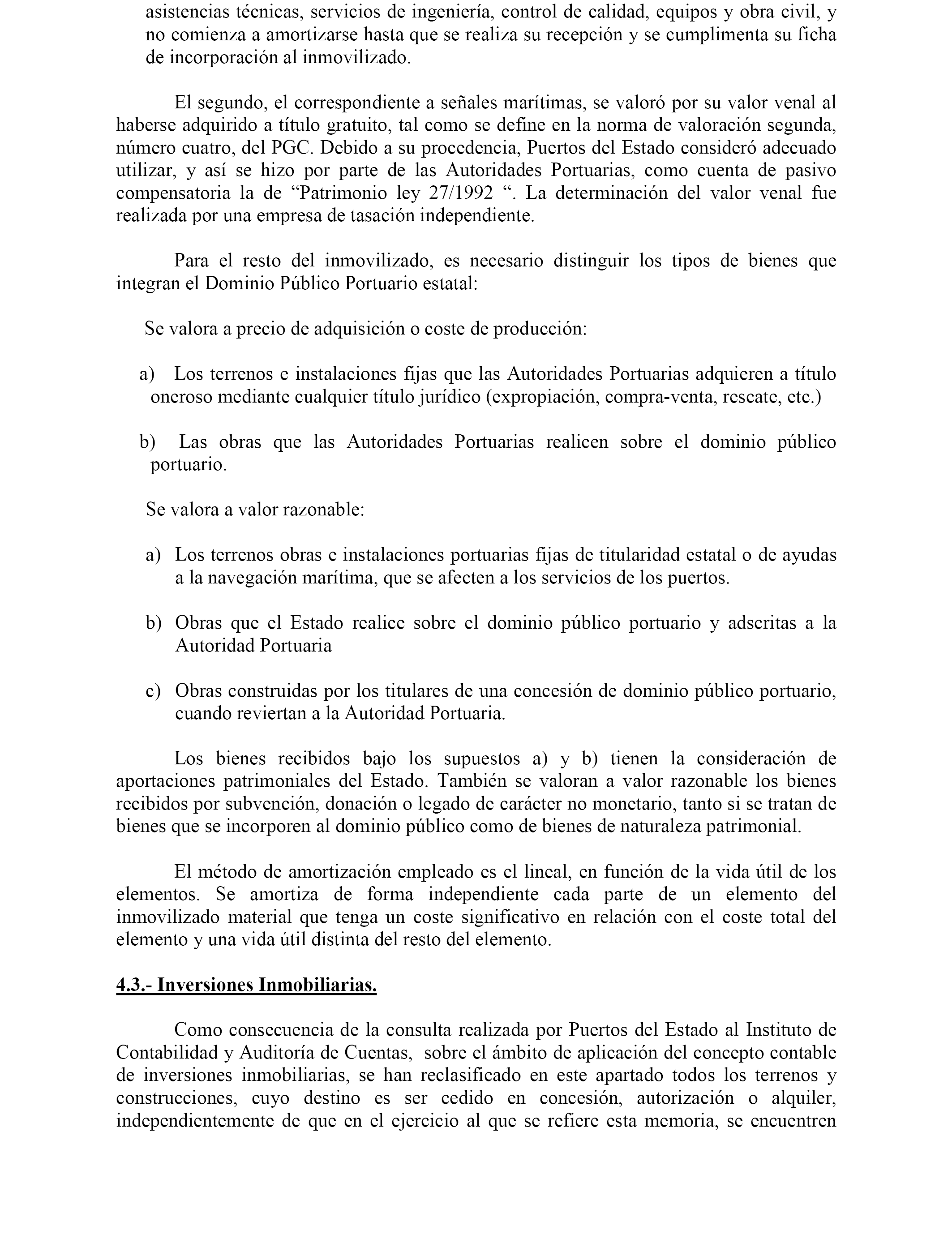 asistencias técnicas, servicios de ingeniería, control de calidad, equipos y obra civil, y no comienza a amortizarse hasta que se realiza su recepción y se cumplimenta su ficha de incorporación al inmovilizado.

El segundo, el correspondiente a señales marítimas, se valoró por su valor venal al haberse adquirido a título gratuito, tal como se define en la norma de valoración segunda, número cuatro, del PGC. Debido a su procedencia, Puertos del Estado consideró adecuado utilizar, y así se hizo por parte de las Autoridades Portuarias, como cuenta de pasivo compensatoria la de “Patrimonio ley 27/1992 “. La determinación del valor venal fue realizada por una empresa de tasación independiente.

Para el resto del inmovilizado, es necesario distinguir los tipos de bienes que integran el Dominio Público Portuario estatal:

Se valora a precio de adquisición o coste de producción:

a) Los terrenos e instalaciones fijas que las Autoridades Portuarias adquieren a título oneroso mediante cualquier título jurídico (expropiación, compra-venta, rescate, etc.)

b) Las obras que las Autoridades Portuarias realicen sobre el dominio público portuario.

Se valora a valor razonable:

a) Los terrenos obras e instalaciones portuarias fijas de titularidad estatal o de ayudas a la navegación marítima, que se afecten a los servicios de los puertos.

b) Obras que el Estado realice sobre el dominio público portuario y adscritas a la Autoridad Portuaria

c) Obras construidas por los titulares de una concesión de dominio público portuario, cuando reviertan a la Autoridad Portuaria.

Los bienes recibidos bajo los supuestos a) y b) tienen la consideración de aportaciones patrimoniales del Estado. También se valoran a valor razonable los bienes recibidos por subvención, donación o legado de carácter no monetario, tanto si se tratan de bienes que se incorporen al dominio público como de bienes de naturaleza patrimonial.

El método de amortización empleado es el lineal, en función de la vida útil de los elementos. Se amortiza de forma independiente cada parte de un elemento del inmovilizado material que tenga un coste significativo en relación con el coste total del elemento y una vida útil distinta del resto del elemento.

4.3.- Inversiones Inmobiliarias.

Como consecuencia de la consulta realizada por Puertos del Estado al Instituto de Contabilidad y Auditoría de Cuentas, sobre el ámbito de aplicación del concepto contable de inversiones inmobiliarias, se han reclasificado en este apartado todos los terrenos y construcciones, cuyo destino es ser cedido en concesión, autorización o alquiler, independientemente de que en el ejercicio al que se refiere esta memoria, se encuentren